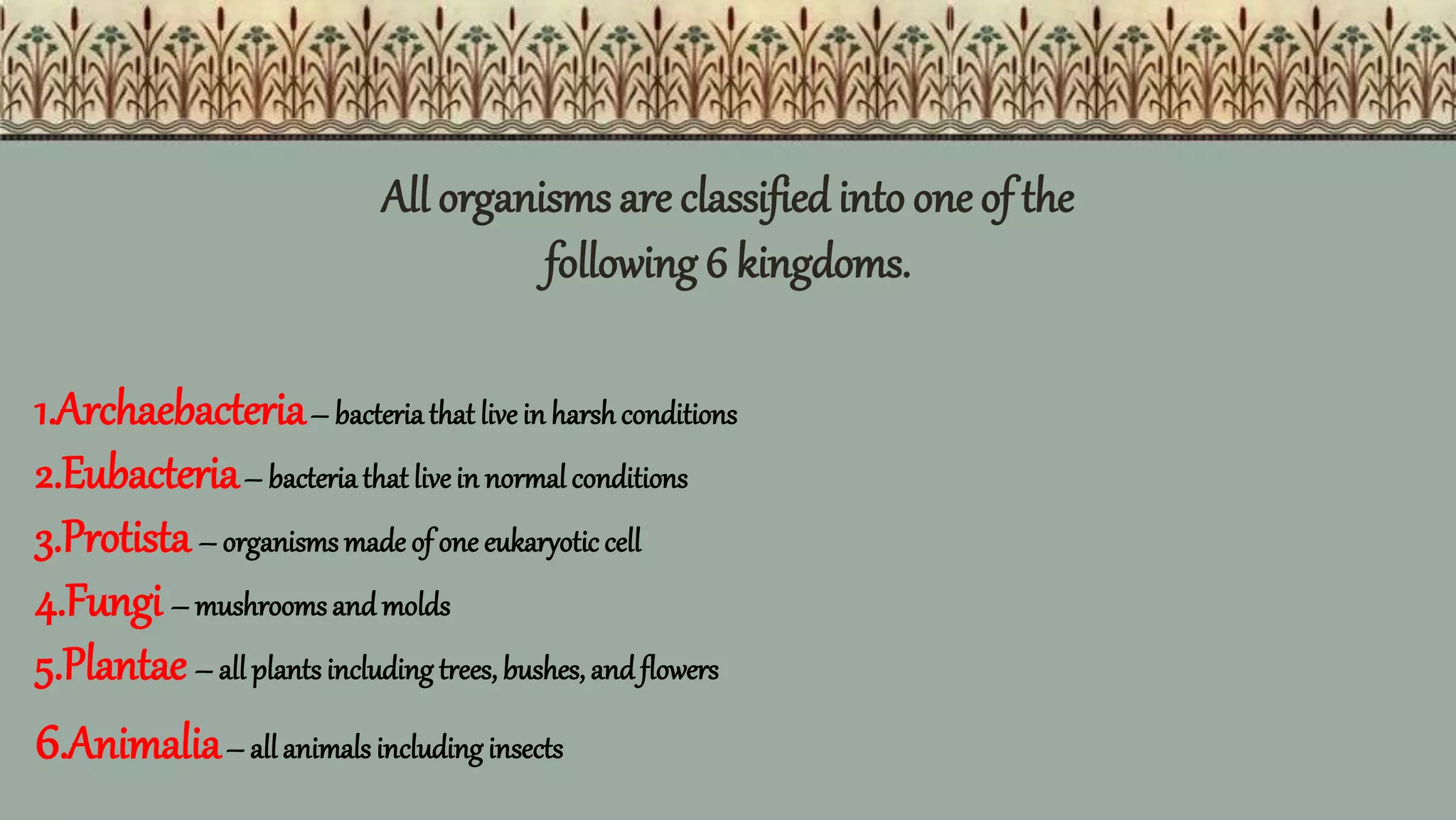 All organisms are classified into one of the following 6 kingdoms.

1.Archaebacteria – bacteria that live in harsh conditions
2.Eubacteria – bacteria that live in normal conditions
3.Protista – organisms made of one eukaryotic cell
4.Fungi – mushrooms and molds
5.Plantae – all plants including trees, bushes, and flowers
6.Animalia – all animals including insects